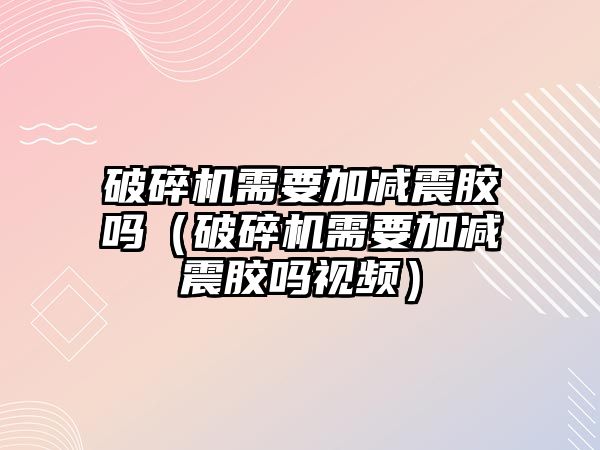 破碎机需要加减震胶吗（破碎机需要加减震胶吗视频）